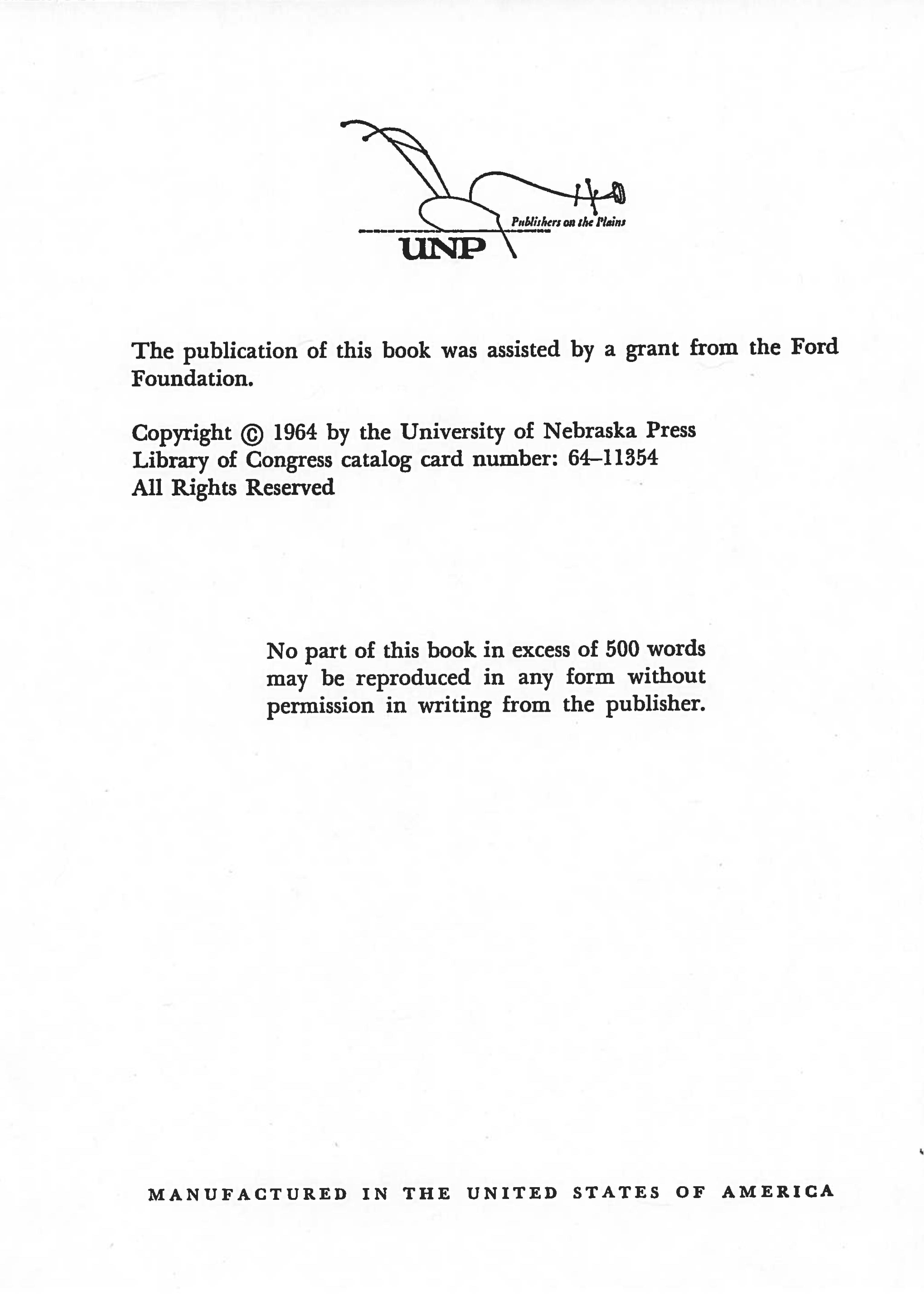 Publishers on the Plains
UNP

The publication of this book was assisted by a grant from the Ford Foundation.

Copyright © 1964 by the University of Nebraska Press
Library of Congress catalog card number: 64–11354
All Rights Reserved

No part of this book in excess of 500 words may be reproduced in any form without permission in writing from the publisher.

MANUFACTURED IN THE UNITED STATES OF AMERICA